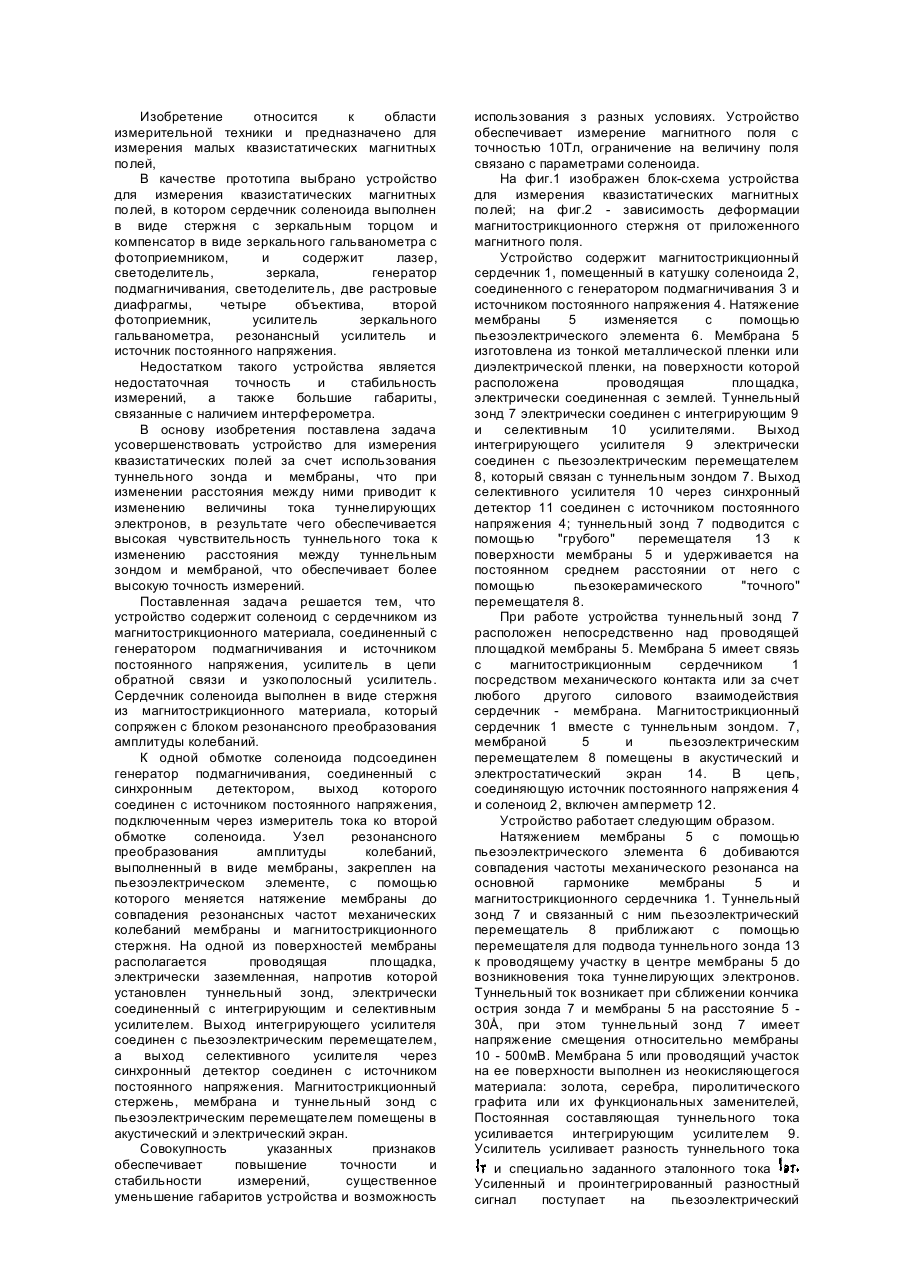 Изобретение относится к области измерительной техники и предназначено для измерения малых квазистатических магнитных полей,

В качестве прототипа выбрано устройство для измерения квазистатических магнитных полей, в котором сердечник соленоида выполнен в виде стержня с зеркальным торцом и компенсатор в виде зеркального гальванометра с фотоприемником, и содержит лазер, светоделитель, зеркала, генератор подмагничивания, светоделитель, две растровые диафрагмы, четыре объектива, второй фотоприемник, усилитель зеркального гальванометра, резонансный усилитель и источник постоянного напряжения.

Недостатком такого устройства является недостаточная точность и стабильность измерений, а также большие габариты, связанные с наличием интерферометра.

В основу изобретения поставлена задача усовершенствовать устройство для измерения квазистатических полей за счет использования туннельного зонда и мембраны, что при изменении расстояния между ними приводит к изменению величины тока туннелирующих электронов, в результате чего обеспечивается высокая чувствительность туннельного тока к изменению расстояния между туннельным зондом и мембраной, что обеспечивает более высокую точность измерений.

Поставленная задача решается тем, что устройство содержит соленоид с сердечником из магнитострикционного материала, соединенный с генератором подмагничивания и источником постоянного напряжения, усилитель в цепи обратной связи и узкополосный усилитель. Сердечник соленоида выполнен в виде стержня из магнитострикционного материала, который сопряжен с блоком резонансного преобразования амплитуды колебаний.

К одной обмотке соленоида подсоединен генератор подмагничивания, соединенный с синхронным детектором, выход которого соединен с источником постоянного напряжения, подключенным через измеритель тока ко второй обмотке соленоида. Узел резонансного преобразования амплитуды колебаний, выполненный в виде мембраны, закреплен на пьезоэлектрическом элементе, с помощью которого меняется натяжение мембраны до совпадения резонансных частот механических колебаний мембраны и магнитострикционного стержня. На одной из поверхностей мембраны располагается проводящая площадка, электрически заземленная, напротив которой установлен туннельный зонд, электрически соединенный с интегрирующим и селективным усилителем. Выход интегрирующего усилителя соединен с пьезоэлектрическим перемещателем, а выход селективного усилителя через синхронный детектор соединен с источником постоянного напряжения. Магнитострикционный стержень, мембрана и туннельный зонд с пьезоэлектрическим перемещателем помещены в акустический и электрический экран.

Совокупность указанных признаков обеспечивает повышение точности и стабильности измерений, существенное уменьшение габаритов устройства и возможность использования з разных условиях. Устройство обеспечивает измерение магнитного поля с точностью 10Тл, ограничение на величину поля связано с параметрами соленоида.

На фиг.1 изображен блок-схема устройства для измерения квазистатических магнитных полей; на фиг.2 - зависимость деформации магнитострикционного стержня от приложенного магнитного поля.

Устройство содержит магнитострикционный сердечник 1, помещенный в катушку соленоида 2, соединенного с генератором подмагничивания 3 и источником постоянного напряжения 4. Натяжение мембраны 5 изменяется с помощью пьезоэлектрического элемента 6. Мембрана 5 изготовлена из тонкой металлической пленки или диэлектрической пленки, на поверхности которой расположена проводящая площадка, электрически соединенная с землей. Туннельный зонд 7 электрически соединен с интегрирующим 9 и селективным 10 усилителями. Выход интегрирующего усилителя 9 электрически соединен с пьезоэлектрическим перемещателем 8, который связан с туннельным зондом 7. Выход селективного усилителя 10 через синхронный детектор 11 соединен с источником постоянного напряжения 4; туннельный зонд 7 подводится с помощью "грубого" перемещателя 13 к поверхности мембраны 5 и удерживается на постоянном среднем расстоянии от него с помощью пьезокерамического "точного" перемещателя 8.

При работе устройства туннельный зонд 7 расположен непосредственно над проводящей площадкой мембраны 5. Мембрана 5 имеет связь с магнитострикционным сердечником 1 посредством механического контакта или за счет любого другого силового взаимодействия сердечник - мембрана. Магнитострикционный сердечник 1 вместе с туннельным зондом. 7, мембраной 5 и пьезоэлектрическим перемещателем 8 помещены в акустический и электростатический экран 14. В цепь, соединяющую источник постоянного напряжения 4 и соленоид 2, включен амперметр 12.

Устройство работает следующим образом.

Натяжением мембраны 5 с помощью пьезоэлектрического элемента 6 добиваются совпадения частоты механического резонанса на основной гармонике мембраны 5 и магнитострикционного сердечника 1. Туннельный зонд 7 и связанный с ним пьезоэлектрический перемещатель 8 приближают с помощью перемещателя для подвода туннельного зонда 13 к проводящему участку в центре мембраны 5 до возникновения тока туннелирующих электронов. Туннельный ток возникает при сближении кончика острия зонда 7 и мембраны 5 на расстояние 5 - 30Å, при этом туннельный зонд 7 имеет напряжение смещения относительно мембраны 10 - 500мВ. Мембрана 5 или проводящий участок на ее поверхности выполнен из неокисляющегося материала: золота, серебра, пиролитического графита или их функциональных заменителей, Постоянная составляющая туннельного тока усиливается интегрирующим усилителем 9. Усилитель усиливает разность туннельного тока $I_T$ и специально заданного эталонного тока $I_{эт}$. Усиленный и проинтегрированный разностный сигнал поступает на пьезоэлектрический